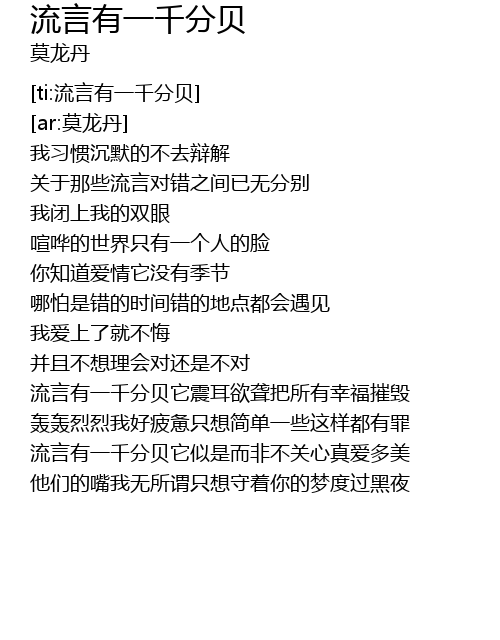 流言有一千分贝
莫龙丹

[ti:流言有一千分贝]
[ar:莫龙丹]
我习惯沉默的不去辩解
关于那些流言对错之间已无分别
我闭上我的双眼
喧哗的世界只有一个人的脸
你知道爱情它没有季节
哪怕是错的时间错的地点都会遇见
我爱上了就不悔
并且不想理会对还是不对
流言有一千分贝它震耳欲聋把所有幸福摧毁
轰轰烈烈我好疲惫只想简单一些这样都有罪
流言有一千分贝它似是而非不关心真爱多美
他们的嘴我无所谓只想守着你的梦度过黑夜